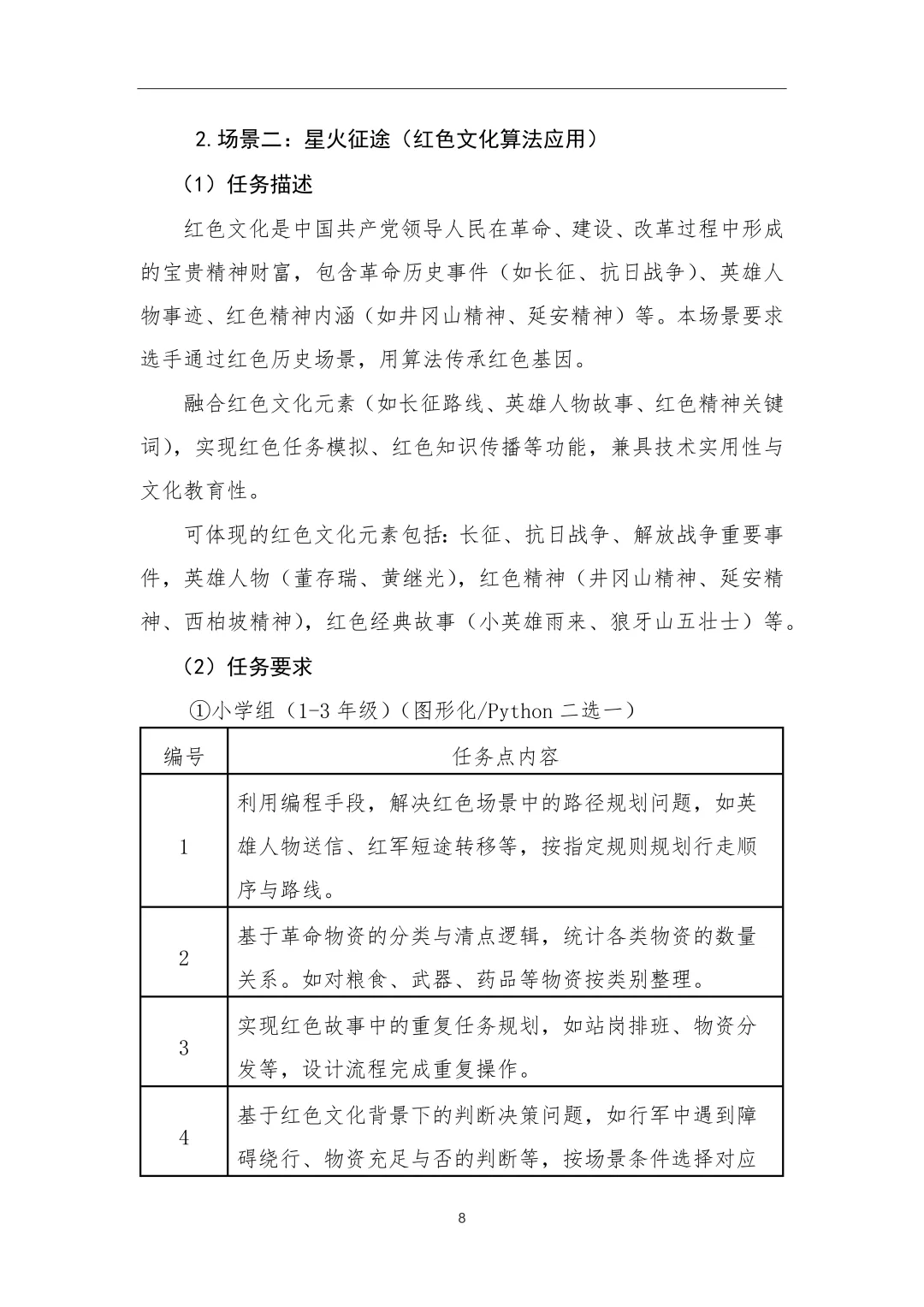 2. 场景二：星火征途（红色文化算法应用）

（1）任务描述

红色文化是中国共产党领导人民在革命、建设、改革过程中形成的宝贵精神财富，包含革命历史事件（如长征、抗日战争）、英雄人物事迹、红色精神内涵（如井冈山精神、延安精神）等。本场景要求选手通过红色历史场景，用算法传承红色基因。

融合红色文化元素（如长征路线、英雄人物故事、红色精神关键词），实现红色任务模拟、红色知识传播等功能，兼具技术实用性与文化教育性。

可体现的红色文化元素包括：长征、抗日战争、解放战争重要事件，英雄人物（董存瑞、黄继光），红色精神（井冈山精神、延安精神、西柏坡精神），红色经典故事（小英雄雨来、狼牙山五壮士）等。

（2）任务要求

①小学组（1-3 年级）（图形化/Python 二选一）

| 编号 | 任务点内容 |
|---|---|
| 1 | 利用编程手段，解决红色场景中的路径规划问题，如英雄人物送信、红军短途转移等，按指定规则规划行走顺序与路线。 |
| 2 | 基于革命物资的分类与清点逻辑，统计各类物资的数量关系。如对粮食、武器、药品等物资按类别整理。 |
| 3 | 实现红色故事中的重复任务规划，如站岗排班、物资分发等，设计流程完成重复操作。 |
| 4 | 基于红色文化背景下的判断决策问题，如行军中遇到障碍绕行、物资充足与否的判断等，按场景条件选择对应 |

8